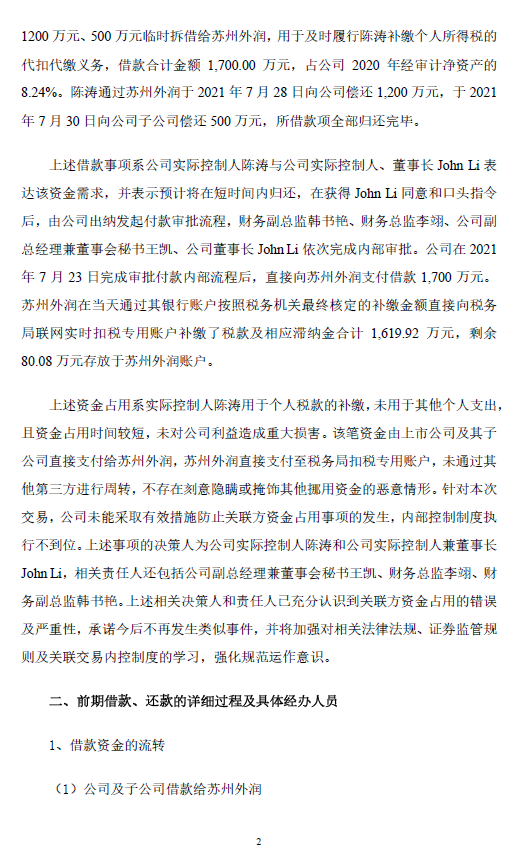 1200 万元、500 万元临时拆借给苏州外润，用于及时履行陈涛补缴个人所得税的代扣代缴义务，借款合计金额 1,700.00 万元，占公司 2020 年经审计净资产的 8.24%。陈涛通过苏州外润于 2021 年 7 月 28 日向公司偿还 1,200 万元，于 2021 年 7 月 30 日向公司子公司偿还 500 万元，所借款项全部归还完毕。

上述借款事项系公司实际控制人陈涛与公司实际控制人、董事长 John Li 表达该资金需求，并表示预计将在短时间内归还，在获得 John Li 同意和口头指令后，由公司出纳发起付款审批流程，财务副总监韩书艳、财务总监李翊、公司副总经理兼董事会秘书王凯、公司董事长 John Li 依次完成内部审批。公司在 2021 年 7 月 23 日完成审批付款内部流程后，直接向苏州外润支付借款 1,700 万元。苏州外润在当天通过其银行账户按照税务机关最终核定的补缴金额直接向税务局联网实时扣税专用账户补缴了税款及相应滞纳金合计 1,619.92 万元，剩余 80.08 万元存放于苏州外润账户。

上述资金占用系实际控制人陈涛用于个人税款的补缴，未用于其他个人支出，且资金占用时间较短，未对公司利益造成重大损害。该笔资金由上市公司及其子公司直接支付给苏州外润，苏州外润直接支付至税务局扣税专用账户，未通过其他第三方进行周转，不存在刻意隐瞒或掩饰其他挪用资金的恶意情形。针对本次交易，公司未能采取有效措施防止关联方资金占用事项的发生，内部控制制度执行不到位。上述事项的决策人为公司实际控制人陈涛和公司实际控制人兼董事长 John Li，相关责任人还包括公司副总经理兼董事会秘书王凯、财务总监李翊、财务副总监韩书艳。上述相关决策人和责任人已充分认识到关联方资金占用的错误及严重性，承诺今后不再发生类似事件，并将加强对相关法律法规、证券监管规则及关联交易内控制度的学习，强化规范运作意识。

二、前期借款、还款的详细过程及具体经办人员

1、借款资金的流转

（1）公司及子公司借款给苏州外润

2